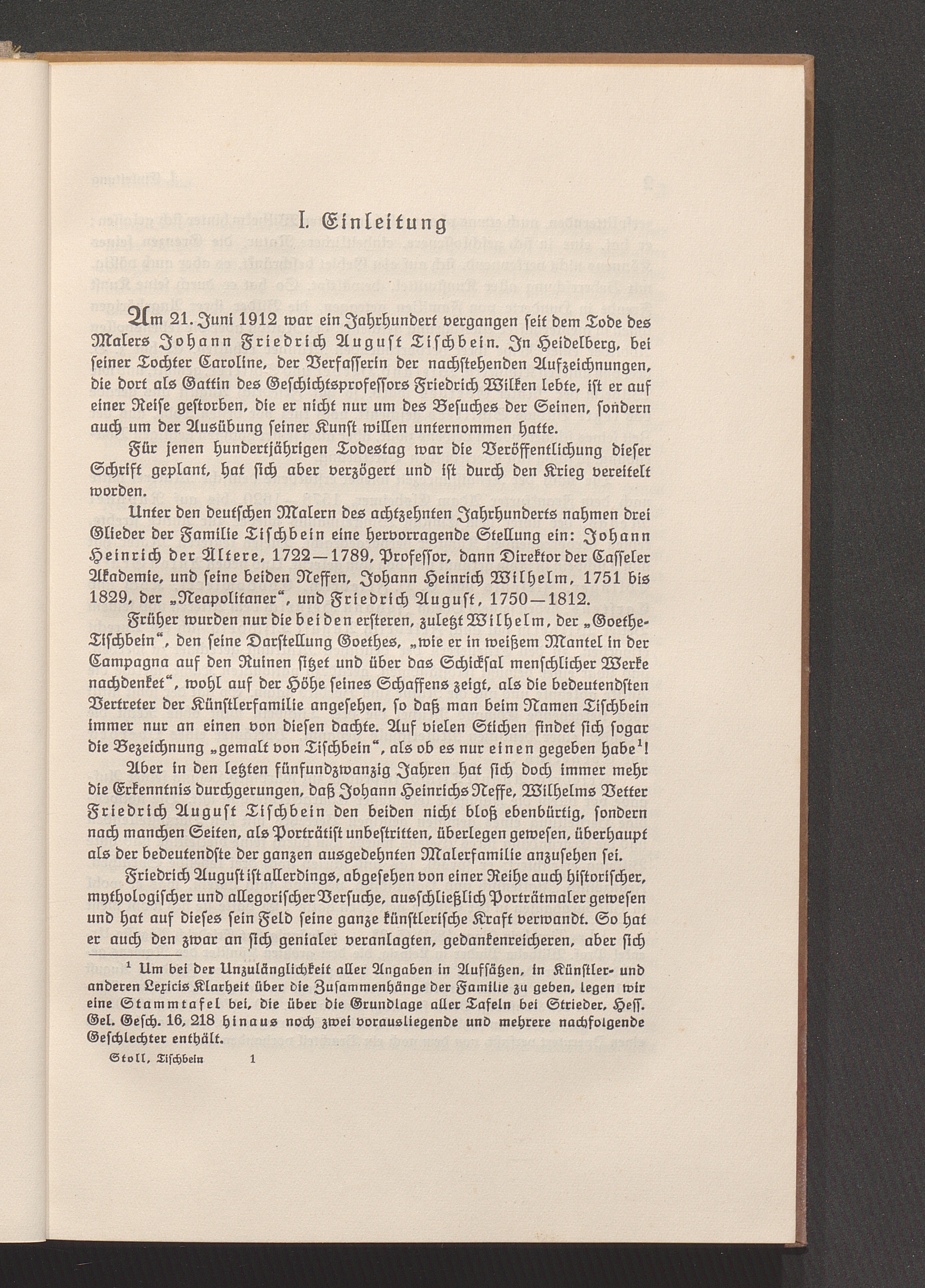 I. Einleitung

Am 21. Juni 1912 war ein Jahrhundert vergangen seit dem Tode des Malers Johann Friedrich August Tischbein. In Heidelberg, bei seiner Tochter Caroline, der Verfasserin der nachstehenden Aufzeichnungen, die dort als Gattin des Geschichtsprofessors Friedrich Wilken lebte, ist er auf einer Reise gestorben, die er nicht nur um des Besuches der Seinen, sondern auch um der Ausübung seiner Kunst willen unternommen hatte.

Für jenen hundertjährigen Todestag war die Veröffentlichung dieser Schrift geplant, hat sich aber verzögert und ist durch den Krieg vereitelt worden.

Unter den deutschen Malern des achtzehnten Jahrhunderts nahmen drei Glieder der Familie Tischbein eine hervorragende Stellung ein: Johann Heinrich der Ältere, 1722—1789, Professor, dann Direktor der Casseler Akademie, und seine beiden Neffen, Johann Heinrich Wilhelm, 1751 bis 1829, der „Neapolitaner“, und Friedrich August, 1750—1812.

Früher wurden nur die beiden ersteren, zuletzt Wilhelm, der „Goethe-Tischbein“, den seine Darstellung Goethes, „wie er in weißem Mantel in der Campagna auf den Ruinen sitzet und über das Schicksal menschlicher Werke nachdenket“, wohl auf der Höhe seines Schaffens zeigt, als die bedeutendsten Vertreter der Künstlerfamilie angesehen, so daß man beim Namen Tischbein immer nur an einen von diesen dachte. Auf vielen Stichen findet sich sogar die Bezeichnung „gemalt von Tischbein“, als ob es nur einen gegeben habe$^1$!

Aber in den letzten fünfundzwanzig Jahren hat sich doch immer mehr die Erkenntnis durchgerungen, daß Johann Heinrichs Neffe, Wilhelms Vetter Friedrich August Tischbein den beiden nicht bloß ebenbürtig, sondern nach manchen Seiten, als Porträtist unbestritten, überlegen gewesen, überhaupt als der bedeutendste der ganzen ausgedehnten Malerfamilie anzusehen sei.

Friedrich August ist allerdings, abgesehen von einer Reihe auch historischer, mythologischer und allegorischer Versuche, ausschließlich Porträtmaler gewesen und hat auf dieses sein Feld seine ganze künstlerische Kraft verwandt. So hat er auch den zwar an sich genialer veranlagten, gedankenreicheren, aber sich

$^1$ Um bei der Unzulänglichkeit aller Angaben in Aufsätzen, in Künstler- und anderen Lexicis Klarheit über die Zusammenhänge der Familie zu geben, legen wir eine Stammtafel bei, die über die Grundlage aller Tafeln bei Strieder, Hess. Gel. Gesch. 16, 218 hinaus noch zwei vorausliegende und mehrere nachfolgende Geschlechter enthält.

Stoll, Tischbein 1